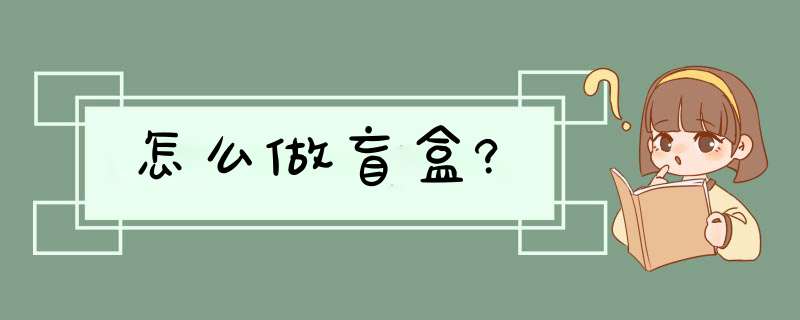 怎么做盲盒?